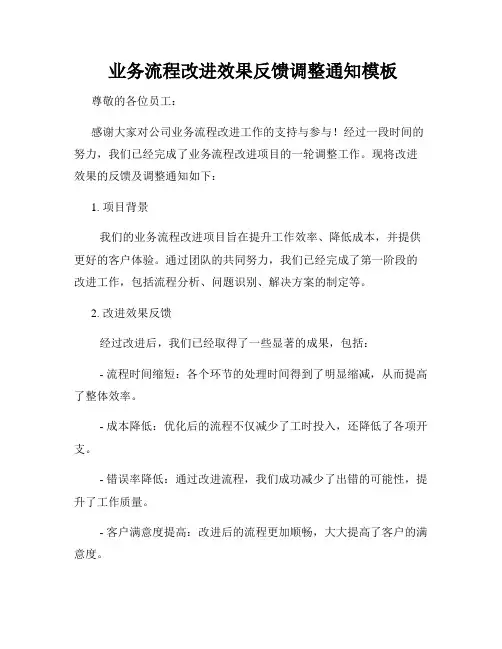 业务流程改进效果反馈调整通知模板

尊敬的各位员工：

感谢大家对公司业务流程改进工作的支持与参与！经过一段时间的努力，我们已经完成了业务流程改进项目的一轮调整工作。现将改进效果的反馈及调整通知如下：

1. 项目背景

我们的业务流程改进项目旨在提升工作效率、降低成本，并提供更好的客户体验。通过团队的共同努力，我们已经完成了第一阶段的改进工作，包括流程分析、问题识别、解决方案的制定等。

2. 改进效果反馈

经过改进后，我们已经取得了一些显著的成果，包括：

- 流程时间缩短：各个环节的处理时间得到了明显缩减，从而提高了整体效率。

- 成本降低：优化后的流程不仅减少了工时投入，还降低了各项开支。

- 错误率降低：通过改进流程，我们成功减少了出错的可能性，提升了工作质量。

- 客户满意度提高：改进后的流程更加顺畅，大大提高了客户的满意度。